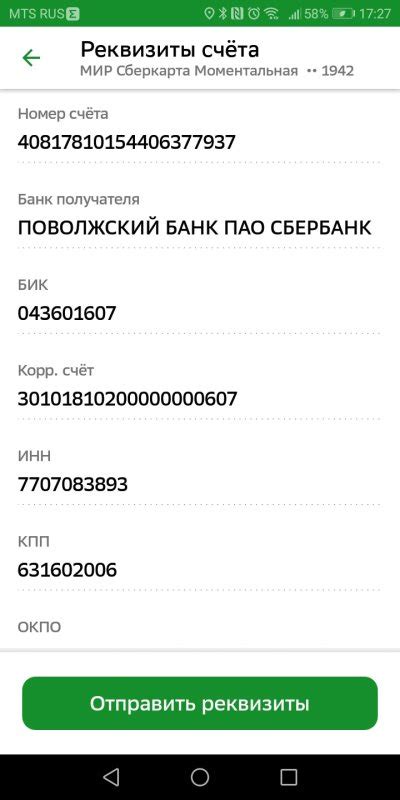 MTS RUS 58% 17:27

Реквизиты счёта
МИР Сберкарта Моментальная •• 1942

Номер счёта
40817810154406377937

Банк получателя
ПОВОЛЖСКИЙ БАНК ПАО СБЕРБАНК

БИК
043601607

Корр. счёт
30101810200000000607

ИНН
7707083893

КПП
631602006

ОКПО

Отправить реквизиты